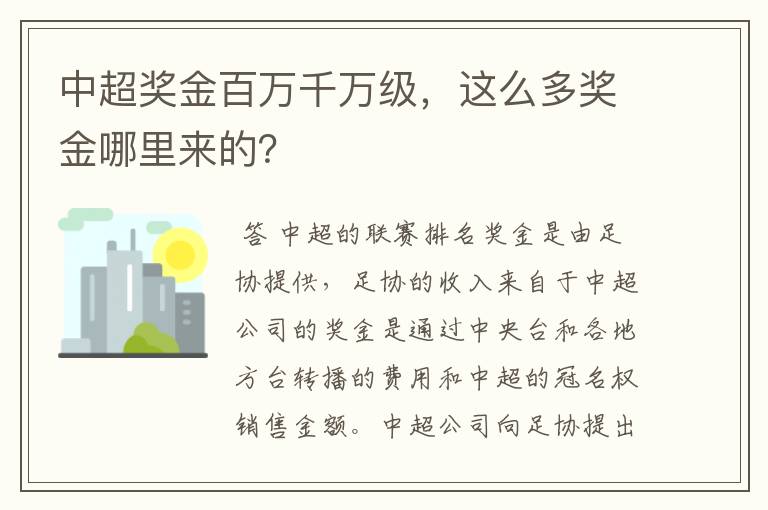 中超奖金百万千万级，这么多奖金哪里来的?

答 中超的联赛排名奖金是由足协提供，足协的收入来自于中超公司的奖金是通过中央台和各地方台转播的费用和中超的冠名权销售金额。中超公司向足协提出